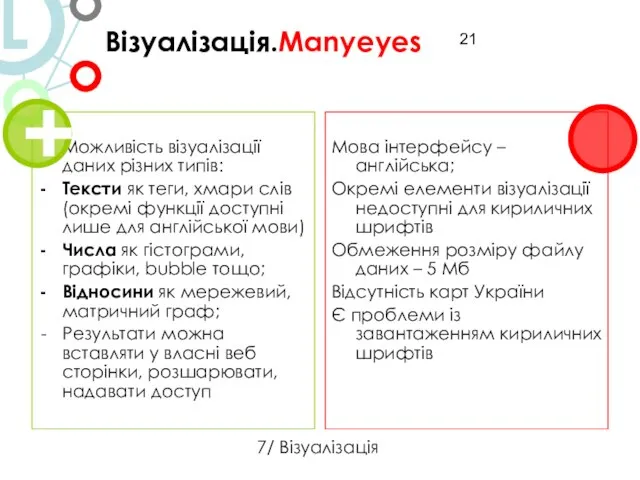 Візуалізація.Manyeyes

21

Можливість візуалізації даних різних типів:
- Тексти як теги, хмари слів (окремі функції доступні лише для англійської мови)
- Числа як гістограми, графіки, bubble тощо;
- Відносини як мережевий, матричний граф;
- Результати можна вставляти у власні веб сторінки, розшарювати, надавати доступ

Мова інтерфейсу – англійська;
Окремі елементи візуалізації недоступні для кириличних шрифтів
Обмеження розміру файлу даних – 5 Мб
Відсутність карт України
Є проблеми із завантаженням кириличних шрифтів

7/ Візуалізація